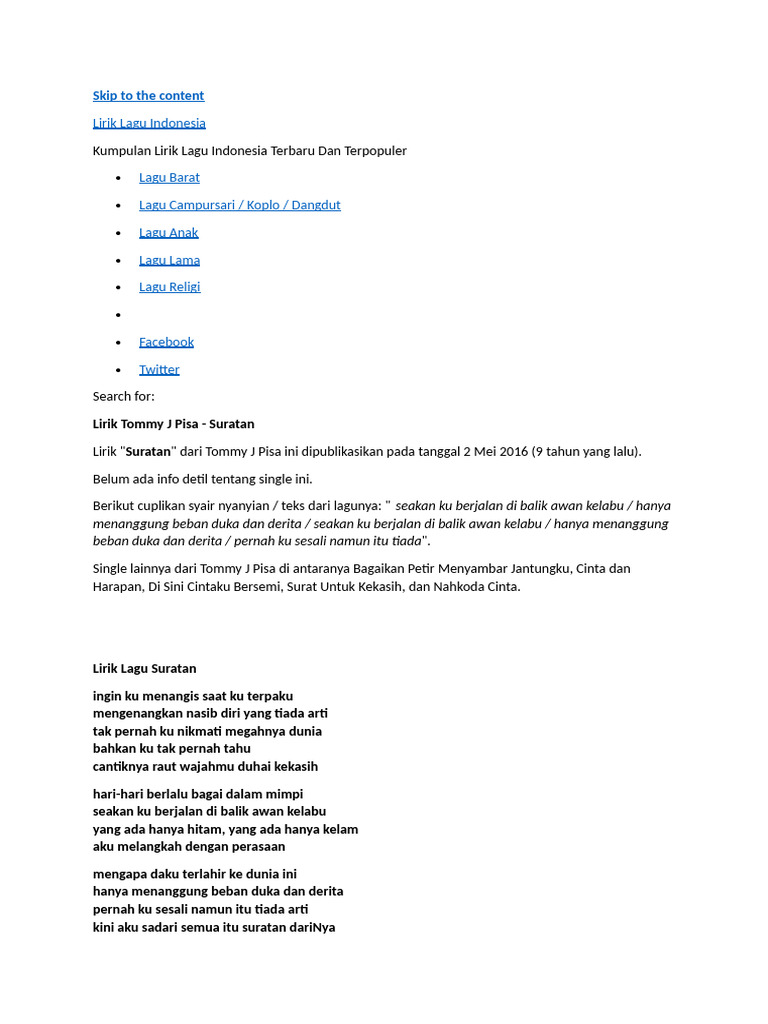 Skip to the content

Lirik Lagu Indonesia

Kumpulan Lirik Lagu Indonesia Terbaru Dan Terpopuler

- Lagu Barat
- Lagu Campursari / Koplo / Dangdut
- Lagu Anak
- Lagu Lama
- Lagu Religi
- 
- Facebook
- Twitter

Search for:

Lirik Tommy J Pisa - Suratan

Lirik "Suratan" dari Tommy J Pisa ini dipublikasikan pada tanggal 2 Mei 2016 (9 tahun yang lalu).

Belum ada info detil tentang single ini.

Berikut cuplikan syair nyanyian / teks dari lagunya: " seakan ku berjalan di balik awan kelabu / hanya menanggung beban duka dan derita / seakan ku berjalan di balik awan kelabu / hanya menanggung beban duka dan derita / pernah ku sesali namun itu tiada".

Single lainnya dari Tommy J Pisa di antaranya Bagaikan Petir Menyambar Jantungku, Cinta dan Harapan, Di Sini Cintaku Bersemi, Surat Untuk Kekasih, dan Nahkoda Cinta.

Lirik Lagu Suratan

ingin ku menangis saat ku terpaku
mengenangkan nasib diri yang tiada arti
tak pernah ku nikmati megahnya dunia
bahkan ku tak pernah tahu
cantiknya raut wajahmu duhai kekasih

hari-hari berlalu bagai dalam mimpi
seakan ku berjalan di balik awan kelabu
yang ada hanya hitam, yang ada hanya kelam
aku melangkah dengan perasaan

mengapa daku terlahir ke dunia ini
hanya menanggung beban duka dan derita
pernah ku sesali namun itu tiada arti
kini aku sadari semua itu suratan dariNya